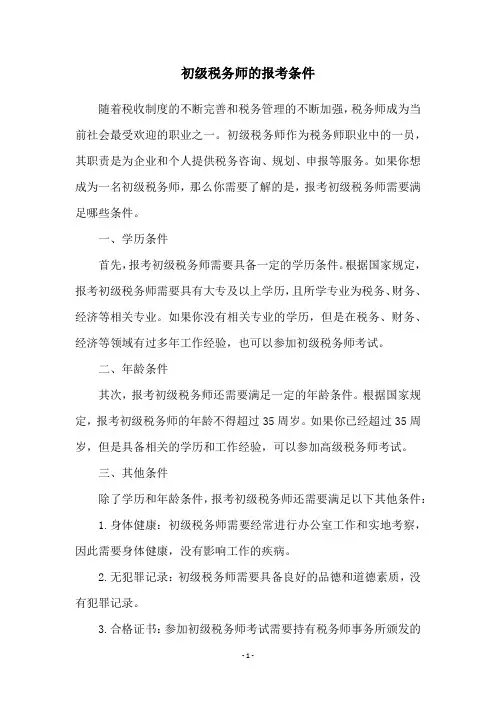 初级税务师的报考条件

随着税收制度的不断完善和税务管理的不断加强，税务师成为当前社会最受欢迎的职业之一。初级税务师作为税务师职业中的一员，其职责是为企业和个人提供税务咨询、规划、申报等服务。如果你想成为一名初级税务师，那么你需要了解的是，报考初级税务师需要满足哪些条件。

一、学历条件

首先，报考初级税务师需要具备一定的学历条件。根据国家规定，报考初级税务师需要具有大专及以上学历，且所学专业为税务、财务、经济等相关专业。如果你没有相关专业的学历，但是在税务、财务、经济等领域有过多年工作经验，也可以参加初级税务师考试。

二、年龄条件

其次，报考初级税务师还需要满足一定的年龄条件。根据国家规定，报考初级税务师的年龄不得超过35周岁。如果你已经超过35周岁，但是具备相关的学历和工作经验，可以参加高级税务师考试。

三、其他条件

除了学历和年龄条件，报考初级税务师还需要满足以下其他条件：

1.身体健康：初级税务师需要经常进行办公室工作和实地考察，因此需要身体健康，没有影响工作的疾病。

2.无犯罪记录：初级税务师需要具备良好的品德和道德素质，没有犯罪记录。

3.合格证书：参加初级税务师考试需要持有税务师事务所颁发的

-1-